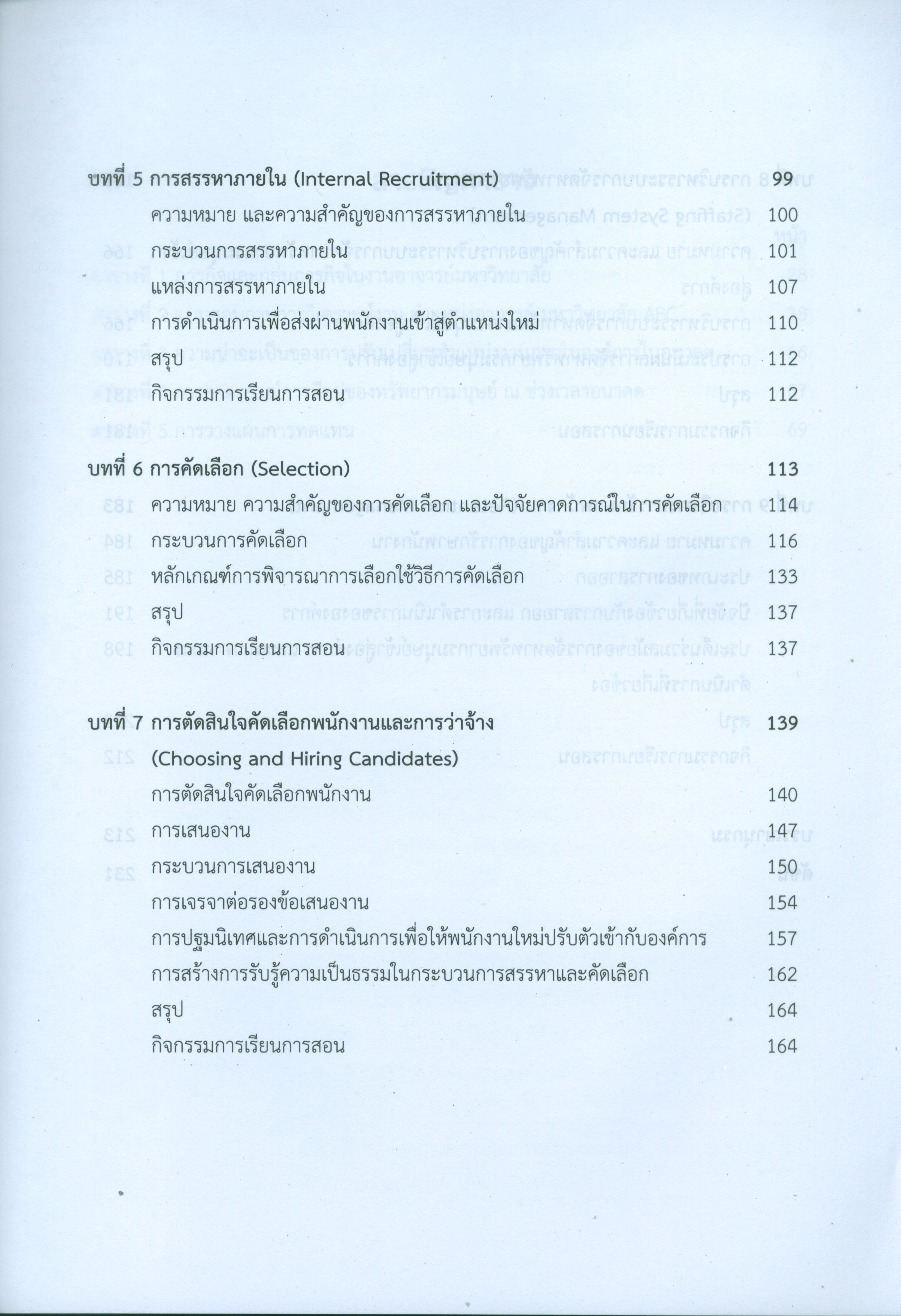 บทที่ 5 การสรรหาภายใน (Internal Recruitment) 99

ความหมาย และความสำคัญของการสรรหาภายใน 100

กระบวนการสรรหาภายใน 101

แหล่งการสรรหาภายใน 107

การดำเนินการเพื่อส่งผ่านพนักงานเข้าสู่ตำแหน่งใหม่ 110

สรุป 112

กิจกรรมการเรียนการสอน 112

บทที่ 6 การคัดเลือก (Selection) 113

ความหมาย ความสำคัญของการคัดเลือก และปัจจัยคาดการณ์ในการคัดเลือก 114

กระบวนการคัดเลือก 116

หลักเกณฑ์การพิจารณาการเลือกใช้วิธีการคัดเลือก 133

สรุป 137

กิจกรรมการเรียนการสอน 137

บทที่ 7 การตัดสินใจคัดเลือกพนักงานและการว่าจ้าง (Choosing and Hiring Candidates) 139

การตัดสินใจคัดเลือกพนักงาน 140

การเสนองาน 147

กระบวนการเสนองาน 150

การเจรจาต่อรองข้อเสนองาน 154

การปฐมนิเทศและการดำเนินการเพื่อให้พนักงานใหม่ปรับตัวเข้ากับองค์การ 157

การสร้างการรับรู้ความเป็นธรรมในกระบวนการสรรหาและคัดเลือก 162

สรุป 164

กิจกรรมการเรียนการสอน 164